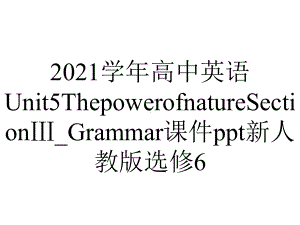 2021学年高中英语Unit5ThepowerofnatureSectionIII_Grammar课件ppt新人教版选修6